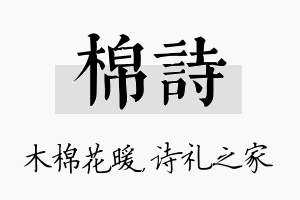 棉詩

木棉花暖，诗礼之家